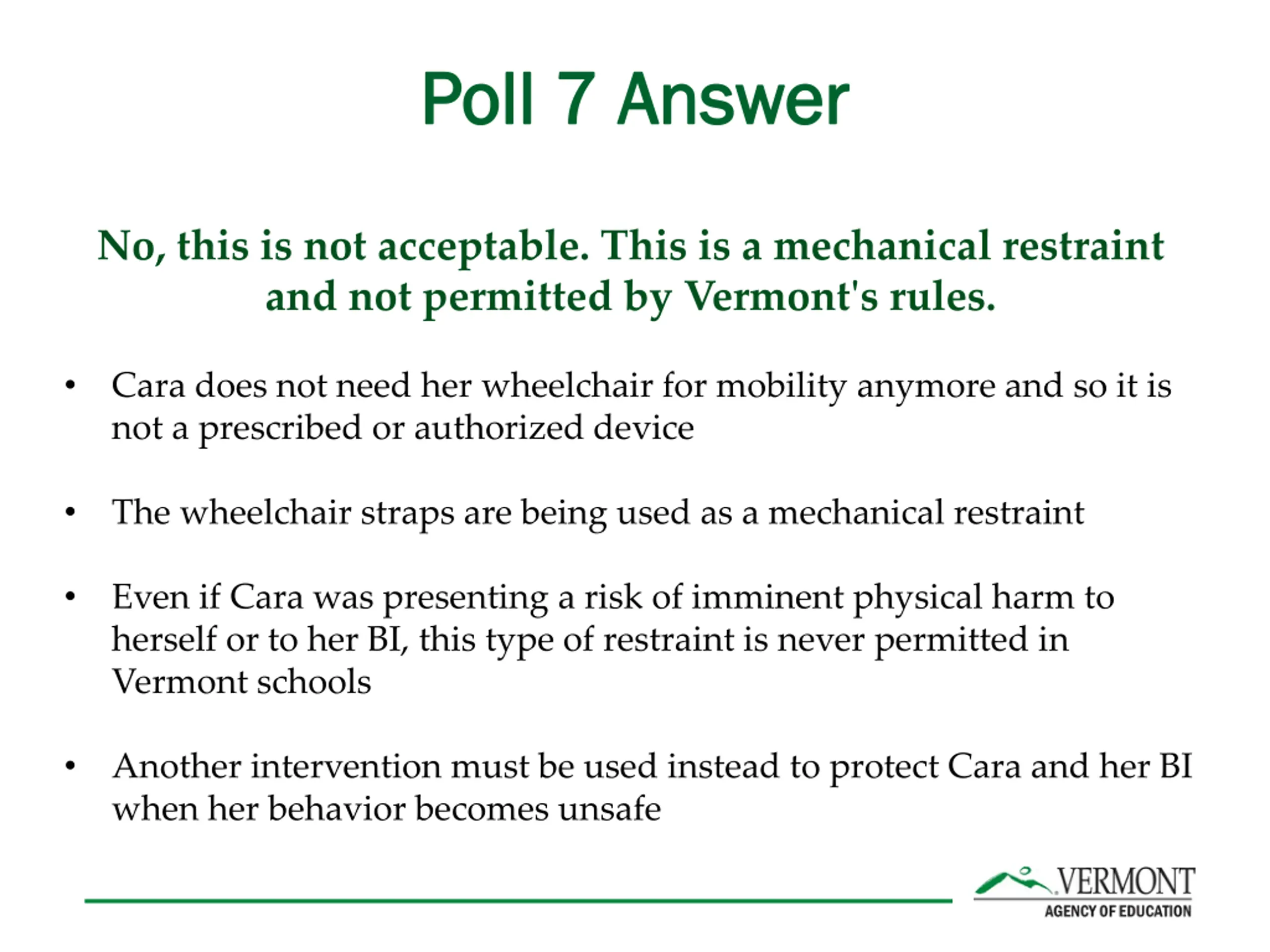 Poll 7 Answer

No, this is not acceptable. This is a mechanical restraint and not permitted by Vermont's rules.

• Cara does not need her wheelchair for mobility anymore and so it is not a prescribed or authorized device

• The wheelchair straps are being used as a mechanical restraint

• Even if Cara was presenting a risk of imminent physical harm to herself or to her BI, this type of restraint is never permitted in Vermont schools

• Another intervention must be used instead to protect Cara and her BI when her behavior becomes unsafe

VERMONT
AGENCY OF EDUCATION